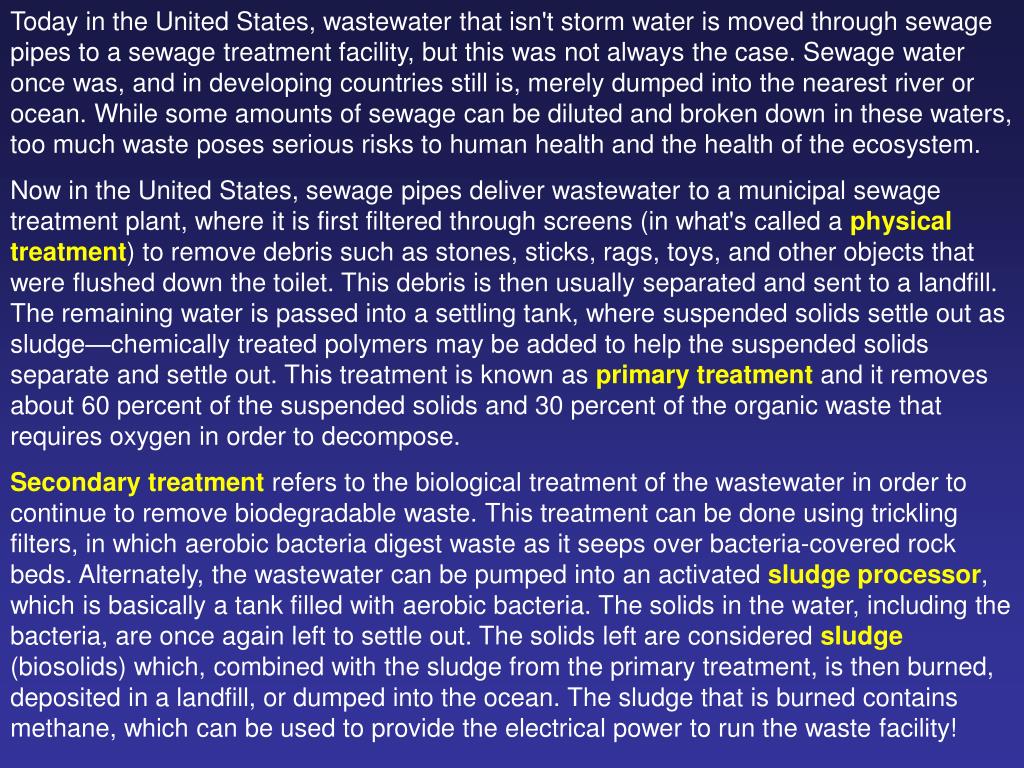 Today in the United States, wastewater that isn't storm water is moved through sewage pipes to a sewage treatment facility, but this was not always the case. Sewage water once was, and in developing countries still is, merely dumped into the nearest river or ocean. While some amounts of sewage can be diluted and broken down in these waters, too much waste poses serious risks to human health and the health of the ecosystem.

Now in the United States, sewage pipes deliver wastewater to a municipal sewage treatment plant, where it is first filtered through screens (in what's called a physical treatment) to remove debris such as stones, sticks, rags, toys, and other objects that were flushed down the toilet. This debris is then usually separated and sent to a landfill. The remaining water is passed into a settling tank, where suspended solids settle out as sludge—chemically treated polymers may be added to help the suspended solids separate and settle out. This treatment is known as primary treatment and it removes about 60 percent of the suspended solids and 30 percent of the organic waste that requires oxygen in order to decompose.

Secondary treatment refers to the biological treatment of the wastewater in order to continue to remove biodegradable waste. This treatment can be done using trickling filters, in which aerobic bacteria digest waste as it seeps over bacteria-covered rock beds. Alternately, the wastewater can be pumped into an activated sludge processor, which is basically a tank filled with aerobic bacteria. The solids in the water, including the bacteria, are once again left to settle out. The solids left are considered sludge (biosolids) which, combined with the sludge from the primary treatment, is then burned, deposited in a landfill, or dumped into the ocean. The sludge that is burned contains methane, which can be used to provide the electrical power to run the waste facility!